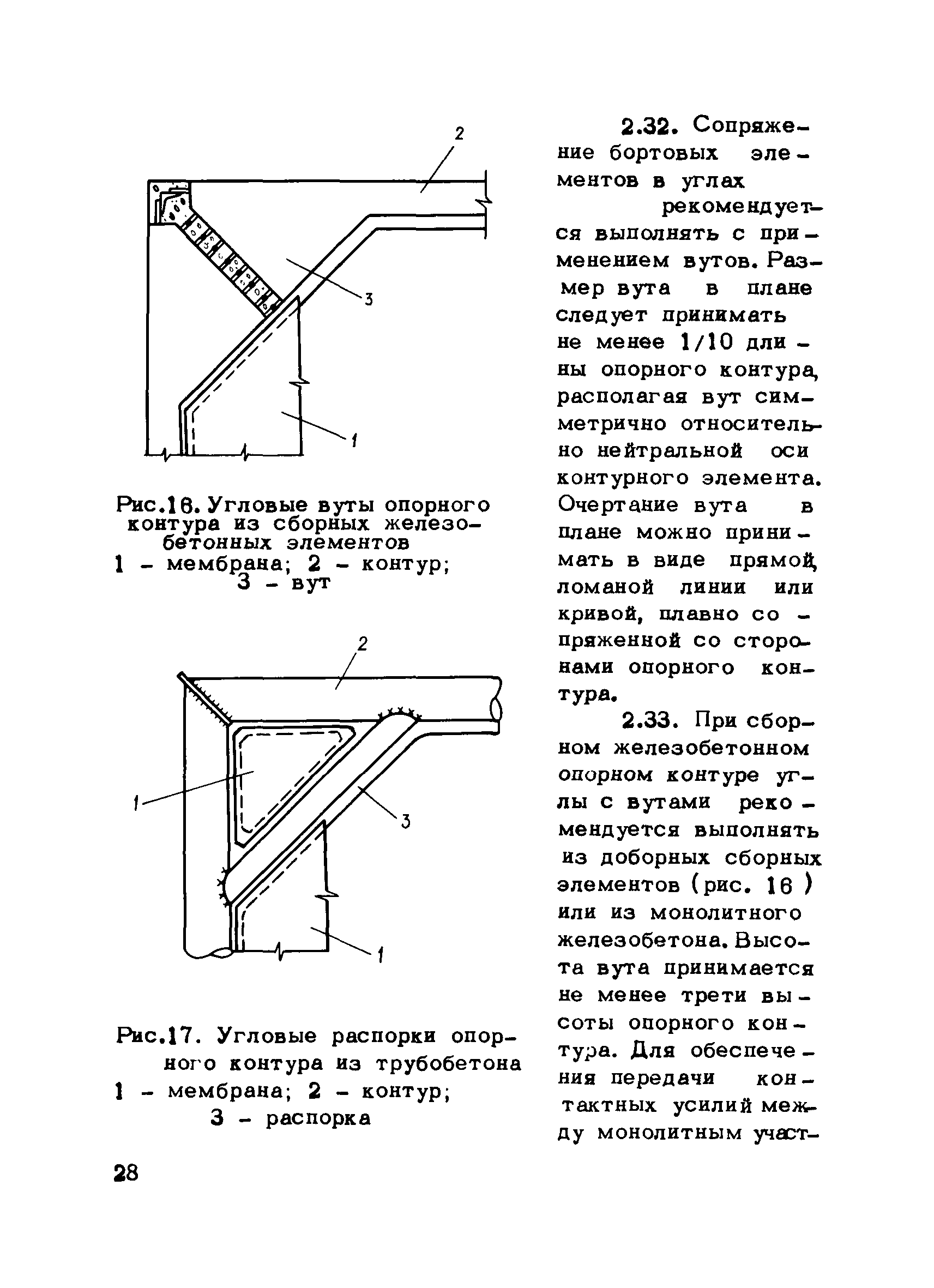 2

3

1

Рис.16. Угловые вуты опорного контура из сборных железобетонных элементов
1 - мембрана; 2 - контур; 3 - вут

2

1

3

1

Рис.17. Угловые распорки опорного контура из трубобетона
1 - мембрана; 2 - контур; 3 - распорка

2.32. Сопряжение бортовых элементов в углах рекомендуется выполнять с применением вутов. Размер вута в плане следует принимать не менее 1/10 длины опорного контура, располагая вут симметрично относительно нейтральной оси контурного элемента. Очертание вута в плане можно принимать в виде прямой, ломаной линии или кривой, плавно сопряженной со сторонами опорного контура.

2.33. При сборном железобетонном опорном контуре углы с вутами рекомендуется выполнять из доборных сборных элементов (рис. 16 ) или из монолитного железобетона. Высота вута принимается не менее трети высоты опорного контура. Для обеспечения передачи контактных усилий между монолитным участ-

28